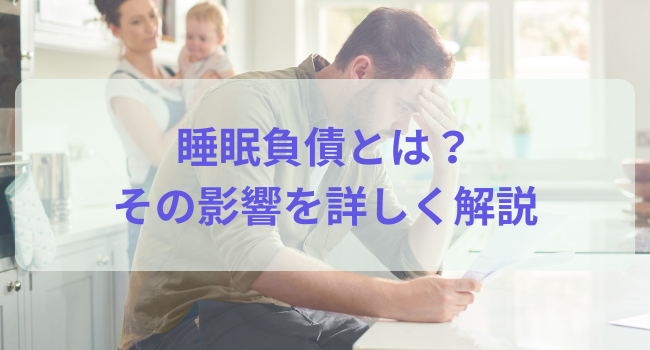 睡眠負債とは？
その影響を詳しく解説